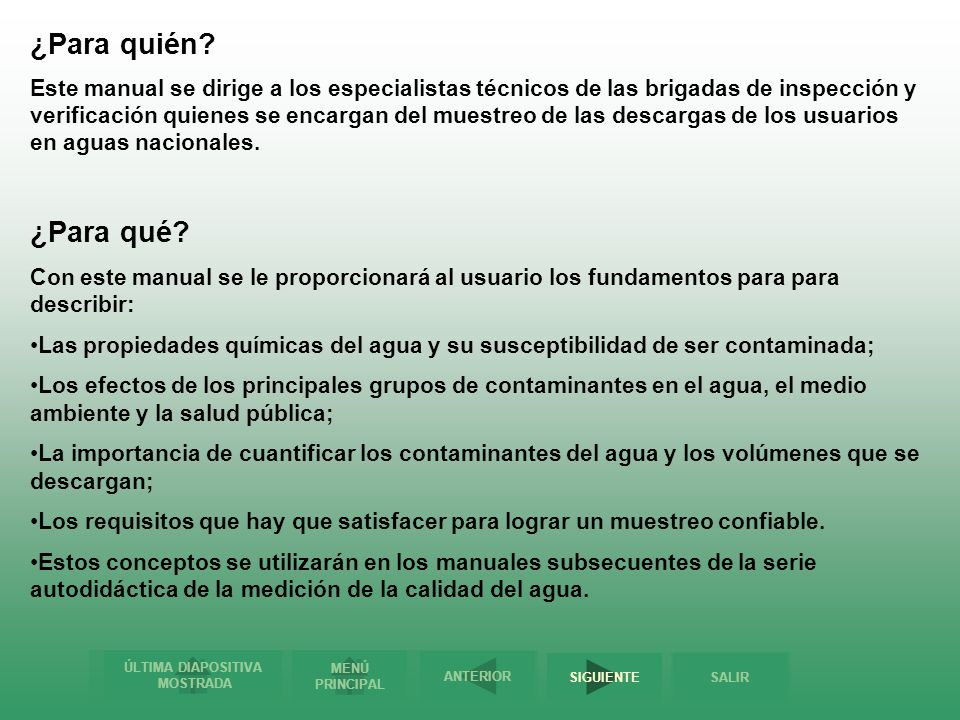 ¿Para quién?

Este manual se dirige a los especialistas técnicos de las brigadas de inspección y verificación quienes se encargan del muestreo de las descargas de los usuarios en aguas nacionales.

¿Para qué?

Con este manual se le proporcionará al usuario los fundamentos para para describir:

•Las propiedades químicas del agua y su susceptibilidad de ser contaminada;

•Los efectos de los principales grupos de contaminantes en el agua, el medio ambiente y la salud pública;

•La importancia de cuantificar los contaminantes del agua y los volúmenes que se descargan;

•Los requisitos que hay que satisfacer para lograr un muestreo confiable.

•Estos conceptos se utilizarán en los manuales subsecuentes de la serie autodidáctica de la medición de la calidad del agua.

ÚLTIMA DIAPOSITIVA MOSTRADA

MENÚ PRINCIPAL

ANTERIOR

SIGUIENTE

SALIR